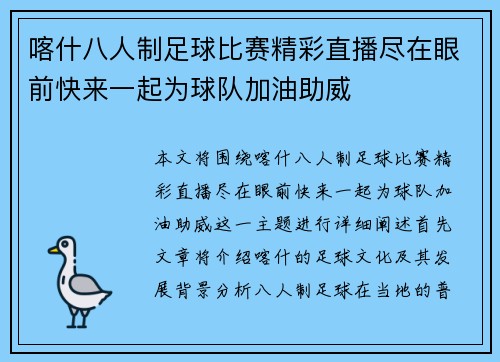 喀什八人制足球比赛精彩直播尽在眼前快来一起为球队加油助威

本文将围绕喀什八人制足球比赛精彩直播尽在眼前快来一起为球队加油助威这一主题进行详细阐述首先文章将介绍喀什的足球文化及其发展背景分析八人制足球在当地的普